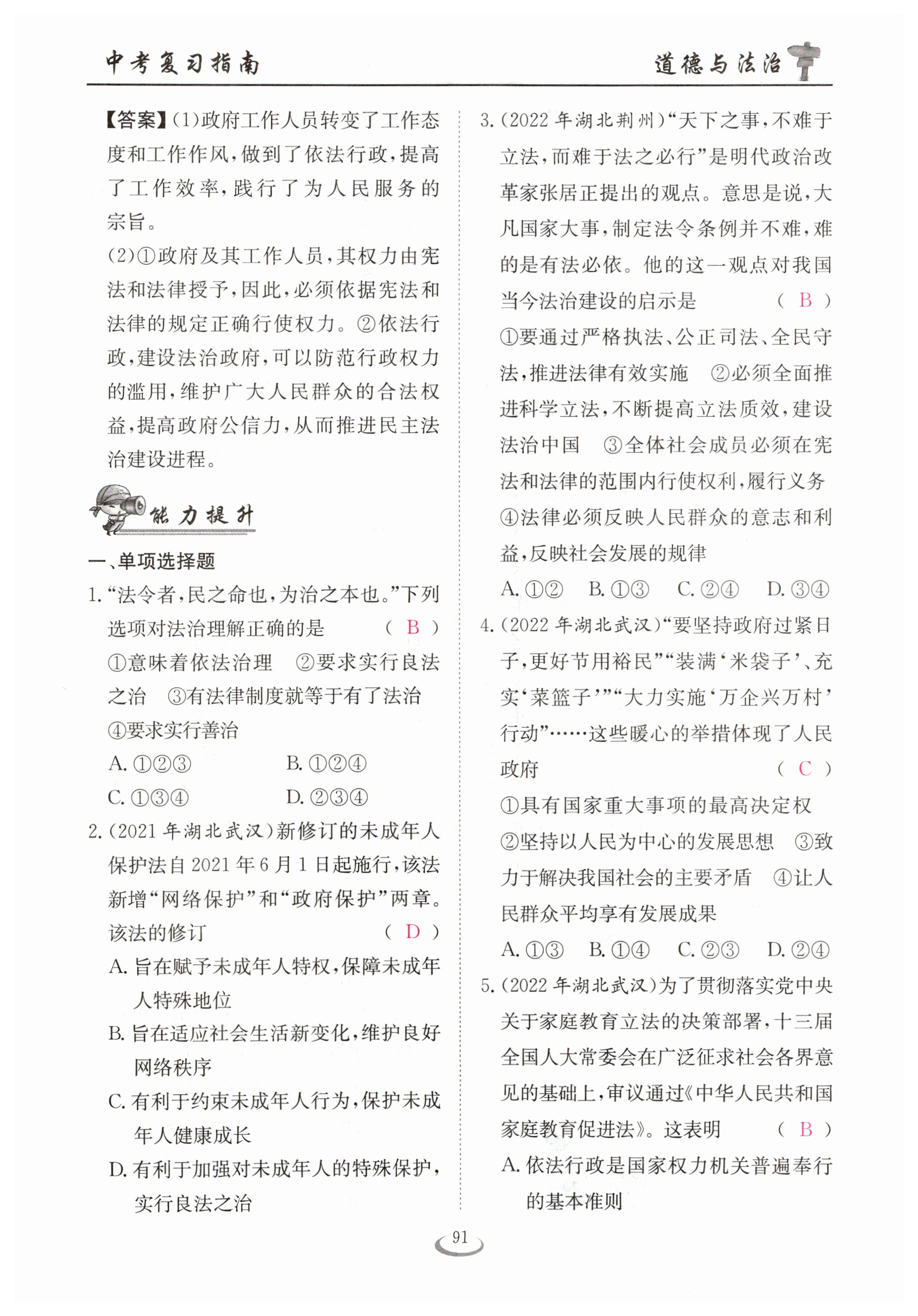 中考复习指南 道德与法治

【答案】(1)政府工作人员转变了工作态度和工作作风，做到了依法行政，提高了工作效率，践行了为人民服务的宗旨。

(2)①政府及其工作人员，其权力由宪法和法律授予，因此，必须依据宪法和法律的规定正确行使权力。②依法行政，建设法治政府，可以防范行政权力的滥用，维护广大人民群众的合法权益，提高政府公信力，从而推进民主法治建设进程。

能力提升

一、单项选择题

1.“法令者，民之命也，为治之本也。”下列选项对法治理解正确的是 ( B )

①意味着依法治理 ②要求实行良法之治 ③有法律制度就等于有了法治 ④要求实行善治

A. ①②③ B. ①②④

C. ①③④ D. ②③④

2.(2021年湖北武汉)新修订的未成年人保护法自2021年6月1日起施行，该法新增“网络保护”和“政府保护”两章。该法的修订 ( D )

A. 旨在赋予未成年人特权，保障未成年人特殊地位

B. 旨在适应社会生活新变化，维护良好网络秩序

C. 有利于约束未成年人行为，保护未成年人健康成长

D. 有利于加强对未成年人的特殊保护，实行良法之治

3.(2022年湖北荆州)“天下之事，不难于立法，而难于法之必行”是明代政治改革家张居正提出的观点。意思是说，大凡国家大事，制定法令条例并不难，难的是有法必依。他的这一观点对我国当今法治建设的启示是 ( B )

①要通过严格执法、公正司法、全民守法，推进法律有效实施 ②必须全面推进科学立法，不断提高立法质效，建设法治中国 ③全体社会成员必须在宪法和法律的范围内行使权利，履行义务 ④法律必须反映人民群众的意志和利益，反映社会发展的规律

A. ①② B. ①③ C. ②④ D. ③④

4.(2022年湖北武汉)“要坚持政府过紧日子，更好节用裕民”“装满‘米袋子’、充实‘菜篮子’”“大力实施‘万企兴万村’行动”……这些暖心的举措体现了人民政府 ( C )

①具有国家重大事项的最高决定权 ②坚持以人民为中心的发展思想 ③致力于解决我国社会的主要矛盾 ④让人民群众平均享有发展成果

A. ①③ B. ①④ C. ②③ D. ②④

5.(2022年湖北武汉)为了贯彻落实党中央关于家庭教育立法的决策部署，十三届全国人大常委会在广泛征求社会各界意见的基础上，审议通过《中华人民共和国家庭教育促进法》。这表明 ( B )

A. 依法行政是国家权力机关普遍奉行的基本准则

91